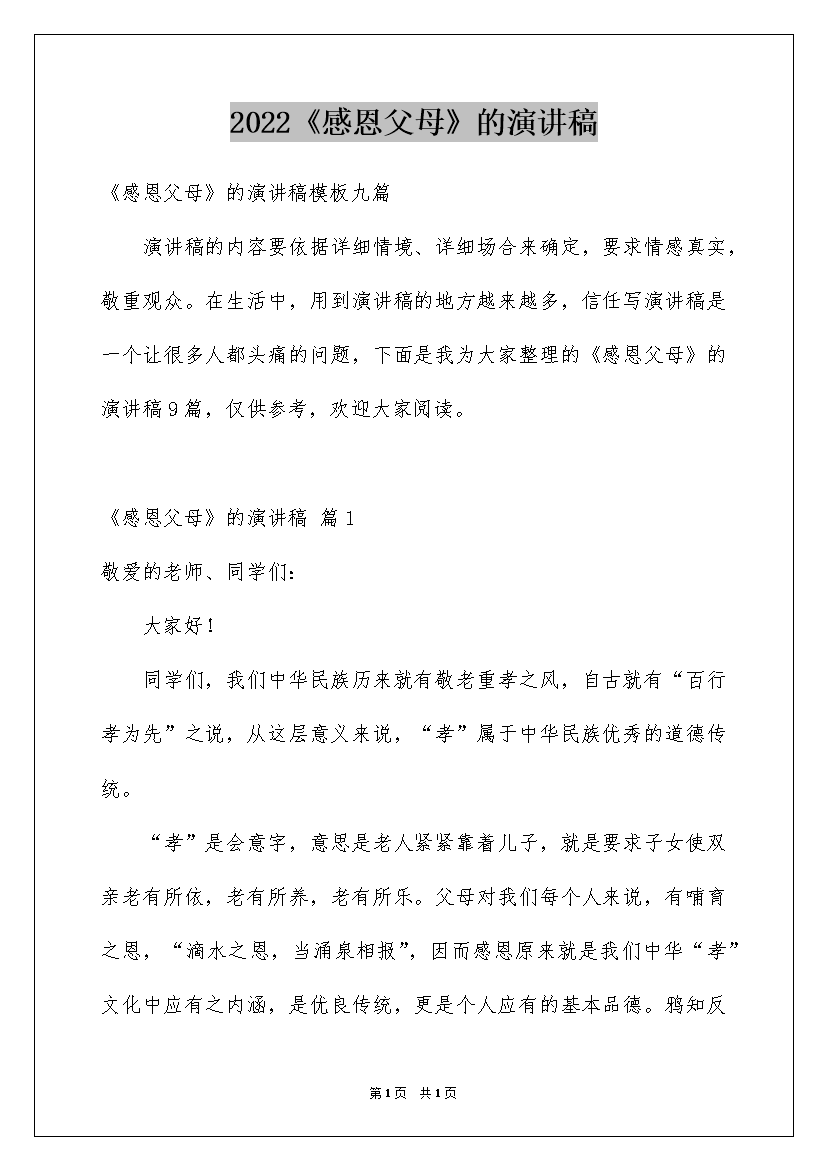 2022《感恩父母》的演讲稿

《感恩父母》的演讲稿模板九篇

演讲稿的内容要依据详细情境、详细场合来确定，要求情感真实，敬重观众。在生活中，用到演讲稿的地方越来越多，信任写演讲稿是一个让很多人都头痛的问题，下面是我为大家整理的《感恩父母》的演讲稿9篇，仅供参考，欢迎大家阅读。

《感恩父母》的演讲稿 篇1

敬爱的老师、同学们：

大家好！

同学们，我们中华民族历来就有敬老重孝之风，自古就有“百行孝为先”之说，从这层意义来说，“孝”属于中华民族优秀的道德传统。

“孝”是会意字，意思是老人紧紧靠着儿子，就是要求子女使双亲老有所依，老有所养，老有所乐。父母对我们每个人来说，有哺育之恩，“滴水之恩，当涌泉相报”，因而感恩原来就是我们中华“孝”文化中应有之内涵，是优良传统，更是个人应有的基本品德。鸦知反

第1页 共1页